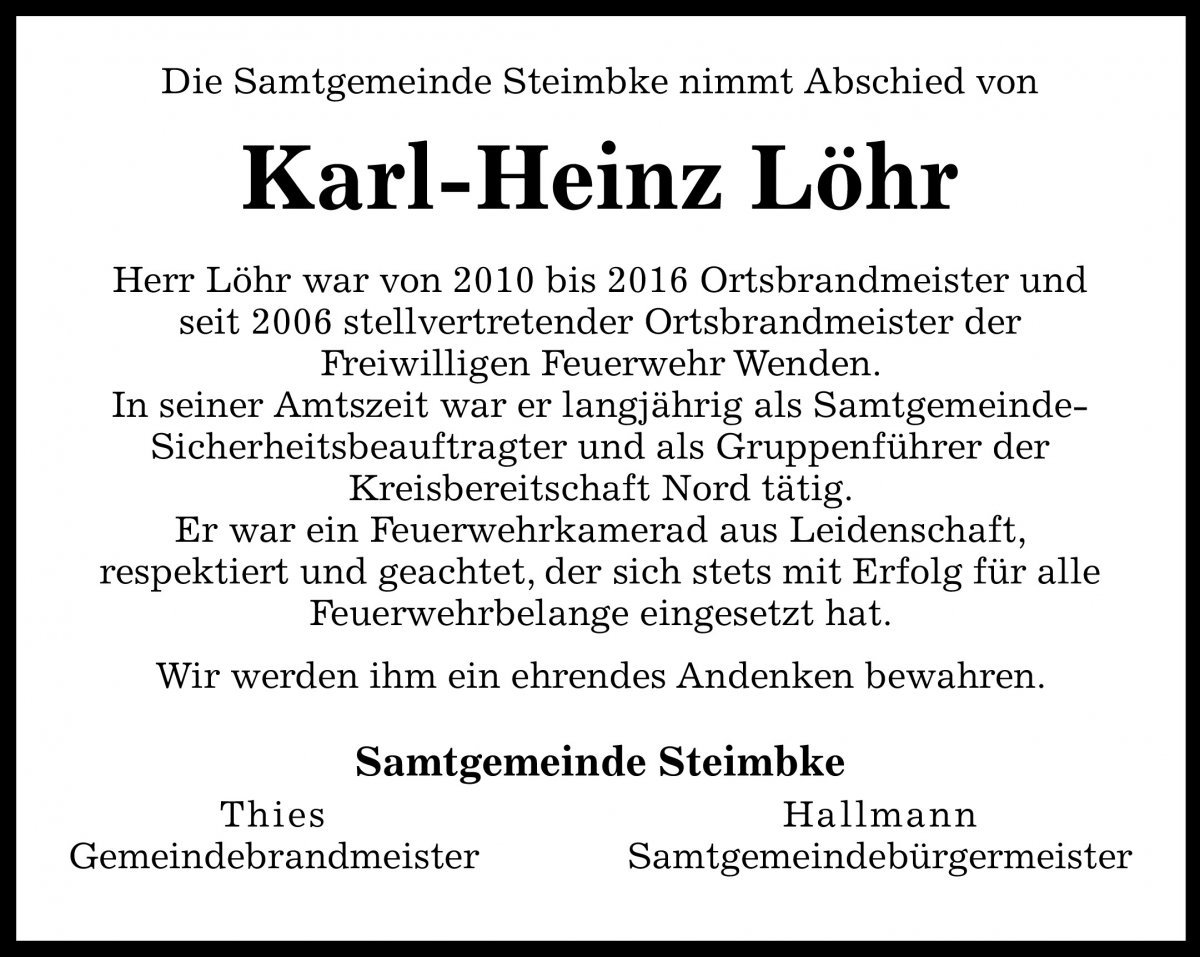 Die Samtgemeinde Steimbke nimmt Abschied von

Karl-Heinz Löhr

Herr Löhr war von 2010 bis 2016 Ortsbrandmeister und seit 2006 stellvertretender Ortsbrandmeister der Freiwilligen Feuerwehr Wenden.
In seiner Amtszeit war er langjährig als Samtgemeinde-Sicherheitsbeauftragter und als Gruppenführer der Kreisbereitschaft Nord tätig.
Er war ein Feuerwehrkamerad aus Leidenschaft, respektiert und geachtet, der sich stets mit Erfolg für alle Feuerwehrbelange eingesetzt hat.

Wir werden ihm ein ehrendes Andenken bewahren.

Samtgemeinde Steimbke

Thies
Gemeindebrandmeister

Hallmann
Samtgemeindebürgermeister